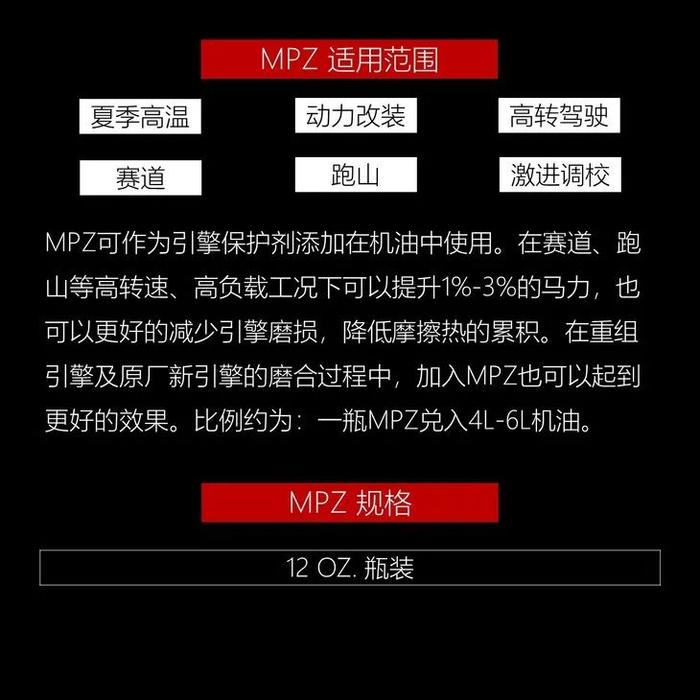 MPZ 适用范围

夏季高温

动力改装

高转驾驶

赛道

跑山

激进调校

MPZ可作为引擎保护剂添加在机油中使用。在赛道、跑山等高转速、高负载工况下可以提升1%-3%的马力，也可以更好的减少引擎磨损，降低摩擦热的累积。在重组引擎及原厂新引擎的磨合过程中，加入MPZ也可以起到更好的效果。比例约为：一瓶MPZ兑入4L-6L机油。

MPZ 规格

12 OZ. 瓶装